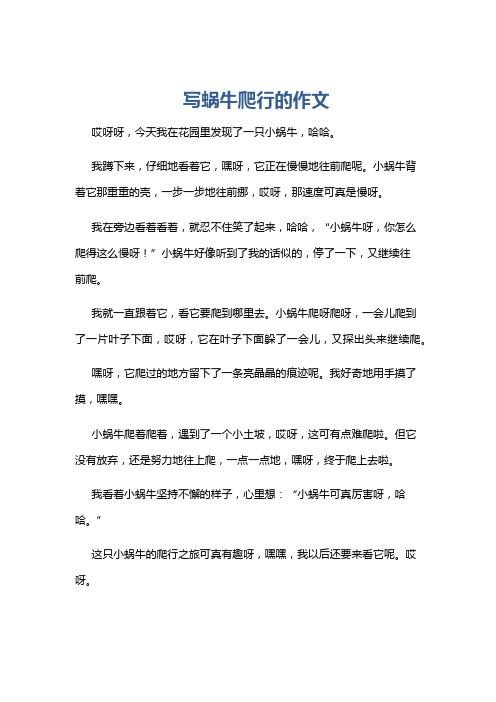 写蜗牛爬行的作文

哎呀呀，今天我在花园里发现了一只小蜗牛，哈哈。

我蹲下来，仔细地看着它，嘿呀，它正在慢慢地往前爬呢。小蜗牛背着它那重重的壳，一步一步地往前挪，哎呀，那速度可真是慢呀。

我在旁边看着看着，就忍不住笑了起来，哈哈，“小蜗牛呀，你怎么爬得这么慢呀！”小蜗牛好像听到了我的话似的，停了一下，又继续往前爬。

我就一直跟着它，看它要爬到哪里去。小蜗牛爬呀爬呀，一会儿爬到了一片叶子下面，哎呀，它在叶子下面躲了一会儿，又探出头来继续爬。

嘿呀，它爬过的地方留下了一条亮晶晶的痕迹呢。我好奇地用手摸了摸，嘿嘿。

小蜗牛爬着爬着，遇到了一个小土坡，哎呀，这可有点难爬啦。但它没有放弃，还是努力地往上爬，一点一点地，嘿呀，终于爬上去啦。

我看着小蜗牛坚持不懈的样子，心里想：“小蜗牛可真厉害呀，哈哈。”

这只小蜗牛的爬行之旅可真有趣呀，嘿嘿，我以后还要来看它呢。哎呀。